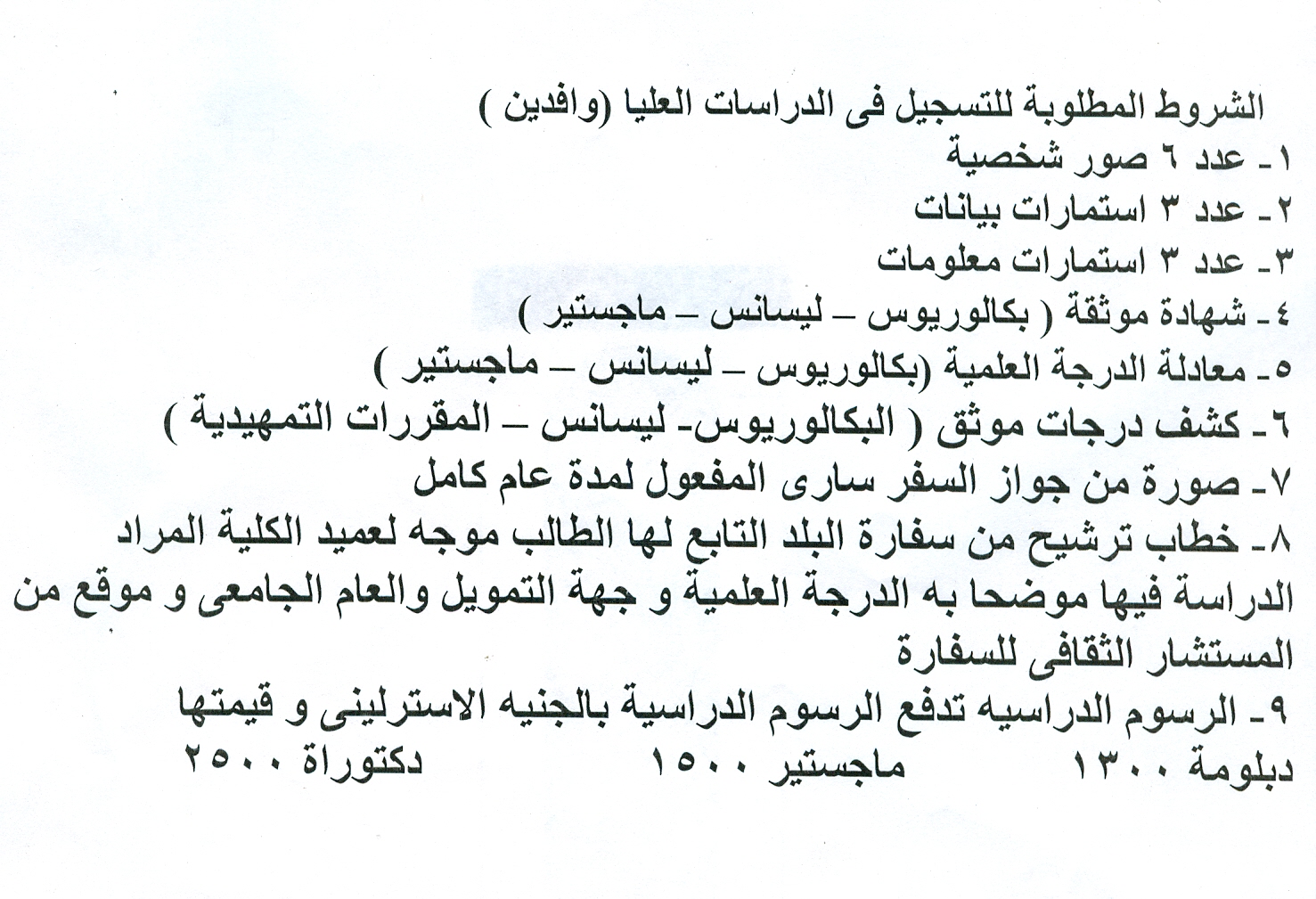 الشروط المطلوبة للتسجيل فى الدراسات العليا (وافدين )
١- عدد ٦ صور شخصية
٢- عدد ٣ استمارات بيانات
٣- عدد ٣ استمارات معلومات
٤- شهادة موثقة ( بكالوريوس – ليسانس – ماجستير )
٥- معادلة الدرجة العلمية (بكالوريوس – ليسانس – ماجستير )
٦- كشف درجات موثق ( البكالوريوس- ليسانس – المقررات التمهيدية )
٧- صورة من جواز السفر سارى المفعول لمدة عام كامل
٨- خطاب ترشيح من سفارة البلد التابع لها الطالب موجه لعميد الكلية المراد الدراسة فيها موضحا به الدرجة العلمية و جهة التمويل والعام الجامعى و موقع من المستشار الثقافى للسفارة
٩- الرسوم الدراسيه تدفع الرسوم الدراسية بالجنيه الاسترلينى و قيمتها
دبلومة ١٣٠٠ ماجستير ١٥٠٠ دكتوراة ٢٥٠٠